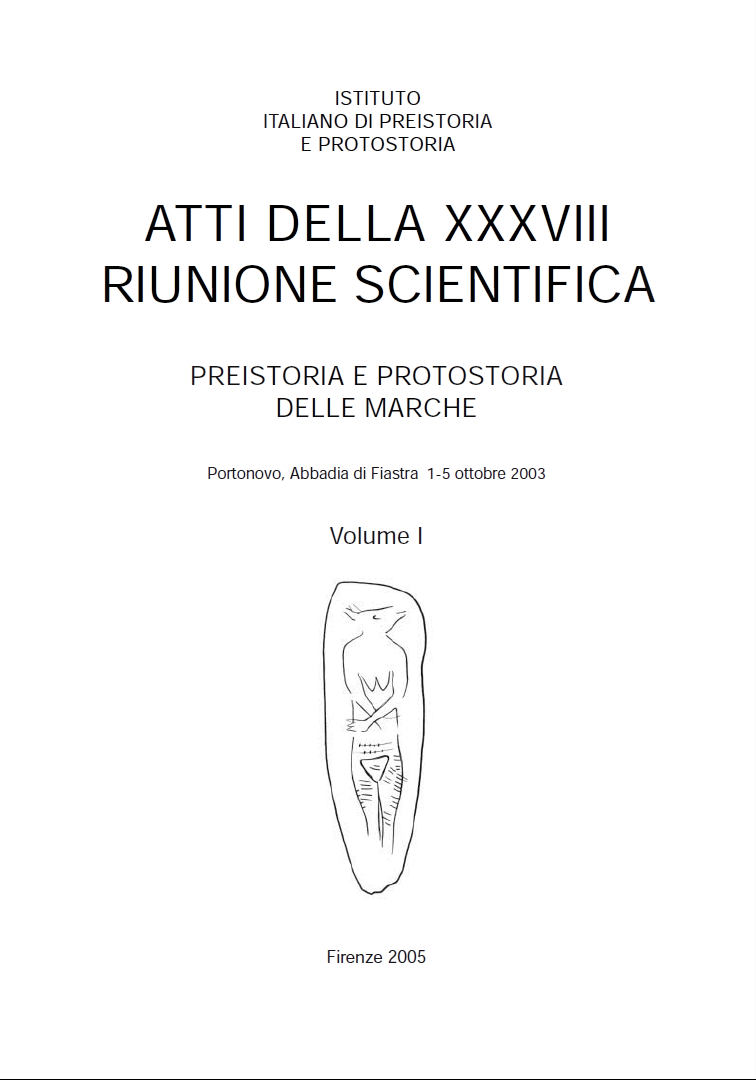 ISTITUTO
ITALIANO DI PREISTORIA
E PROTOSTORIA

ATTI DELLA XXXVIII
RIUNIONE SCIENTIFICA

PREISTORIA E PROTOSTORIA
DELLE MARCHE

Portonovo, Abbadia di Fiastra 1-5 ottobre 2003

Volume I

Firenze 2005